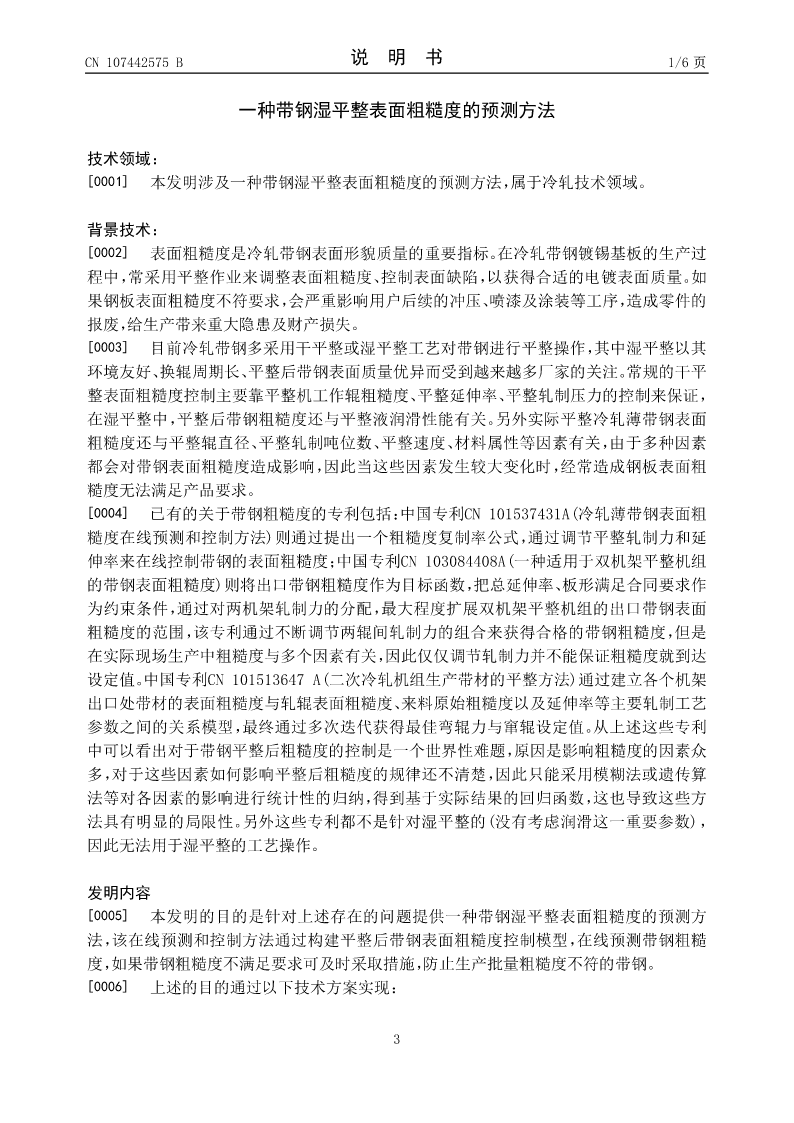 CN 107442575 B

说 明 书

1/6 页

一种带钢湿平整表面粗糙度的预测方法

技术领域：

[0001] 本发明涉及一种带钢湿平整表面粗糙度的预测方法，属于冷轧技术领域。

背景技术：

[0002] 表面粗糙度是冷轧带钢表面形貌质量的重要指标。在冷轧带钢镀锡基板的生产过程中，常采用平整作业来调整表面粗糙度、控制表面缺陷，以获得合适的电镀表面质量。如果钢板表面粗糙度不符要求，会严重影响用户后续的冲压、喷漆及涂装等工序，造成零件的报废，给生产带来重大隐患及财产损失。

[0003] 目前冷轧带钢多采用干平整或湿平整工艺对带钢进行平整操作，其中湿平整以其环境友好、换辊周期长、平整后带钢表面质量优异而受到越来越多厂家的关注。常规的干平整表面粗糙度控制主要靠平整机工作辊粗糙度、平整延伸率、平整轧制压力的控制来保证，在湿平整中，平整后带钢粗糙度还与平整液润滑性能有关。另外实际平整冷轧薄带钢表面粗糙度还与平整辊直径、平整轧制吨位数、平整速度、材料属性等因素有关，由于多种因素都会对带钢表面粗糙度造成影响，因此当这些因素发生较大变化时，经常造成钢板表面粗糙度无法满足产品要求。

[0004] 已有的关于带钢粗糙度的专利包括：中国专利CN 101537431A(冷轧薄带钢表面粗糙度在线预测和控制方法)则通过提出一个粗糙度复制率公式，通过调节平整轧制力和延伸率来在线控制带钢的表面粗糙度；中国专利CN 103084408A(一种适用于双机架平整机组的带钢表面粗糙度)则将出口带钢粗糙度作为目标函数，把总延伸率、板形满足合同要求作为约束条件，通过对两机架轧制力的分配，最大程度扩展双机架平整机组的出口带钢表面粗糙度的范围，该专利通过不断调节两辊间轧制力的组合来获得合格的带钢粗糙度，但是在实际现场生产中粗糙度与多个因素有关，因此仅仅调节轧制力并不能保证粗糙度就到达设定值。中国专利CN 101513647 A(二次冷轧机组生产带材的平整方法)通过建立各个机架出口处带材的表面粗糙度与轧辊表面粗糙度、来料原始粗糙度以及延伸率等主要轧制工艺参数之间的关系模型，最终通过多次迭代获得最佳弯辊力与窜辊设定值。从上述这些专利中可以看出对于带钢平整后粗糙度的控制是一个世界性难题，原因是影响粗糙度的因素众多，对于这些因素如何影响平整后粗糙度的规律还不清楚，因此只能采用模糊法或遗传算法等对各因素的影响进行统计性的归纳，得到基于实际结果的回归函数，这也导致这些方法具有明显的局限性。另外这些专利都不是针对湿平整的(没有考虑润滑这一重要参数)，因此无法用于湿平整的工艺操作。

发明内容

[0005] 本发明的目的是针对上述存在的问题提供一种带钢湿平整表面粗糙度的预测方法，该在线预测和控制方法通过构建平整后带钢表面粗糙度控制模型，在线预测带钢粗糙度，如果带钢粗糙度不满足要求可及时采取措施，防止生产批量粗糙度不符的带钢。

[0006] 上述的目的通过以下技术方案实现：

3